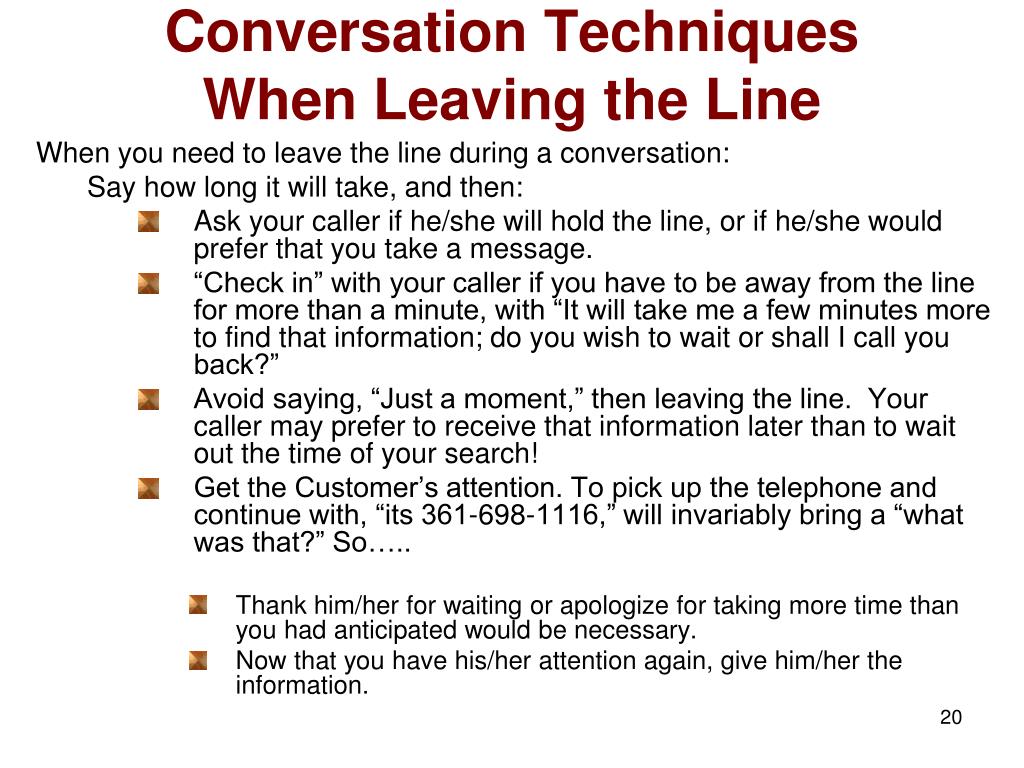 Conversation Techniques
When Leaving the Line

When you need to leave the line during a conversation:

Say how long it will take, and then:

Ask your caller if he/she will hold the line, or if he/she would prefer that you take a message.

“Check in” with your caller if you have to be away from the line for more than a minute, with “It will take me a few minutes more to find that information; do you wish to wait or shall I call you back?”

Avoid saying, “Just a moment,” then leaving the line. Your caller may prefer to receive that information later than to wait out the time of your search!

Get the Customer’s attention. To pick up the telephone and continue with, “its 361-698-1116,” will invariably bring a “what was that?” So…..

Thank him/her for waiting or apologize for taking more time than you had anticipated would be necessary.

Now that you have his/her attention again, give him/her the information.

20